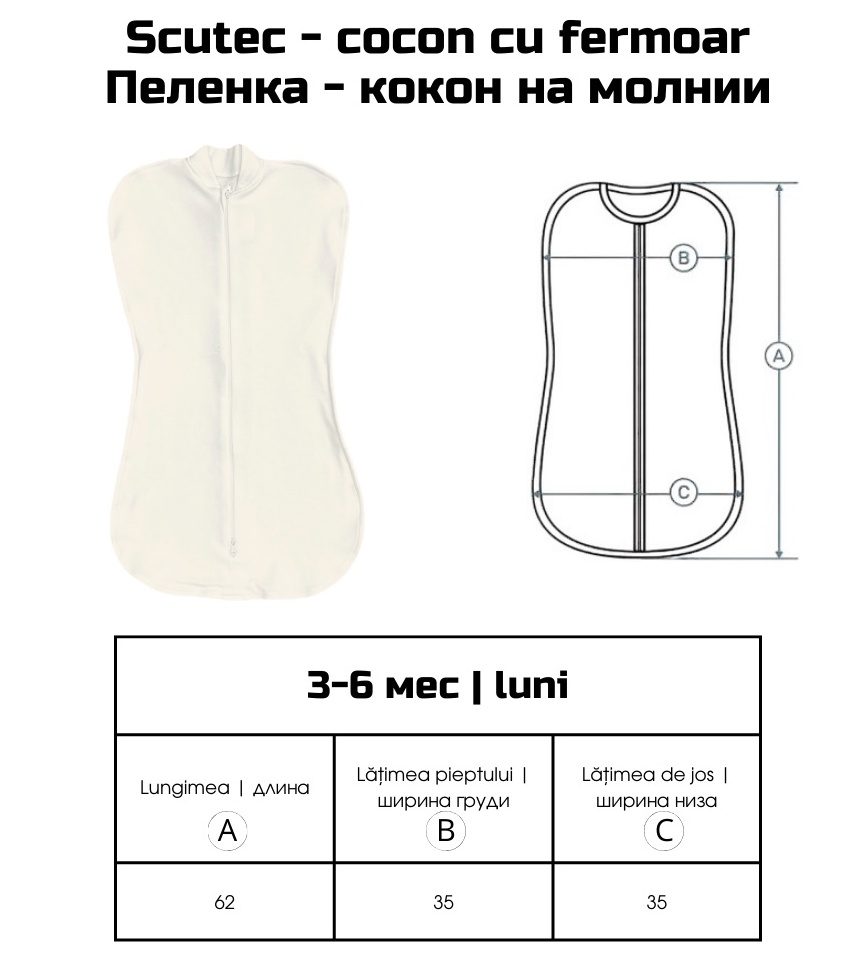 Scutec - cocon cu fermoar
Пеленка - кокон на молнии

B

A

C

| 3-6 мес \| luni | | |
|---|---|---|
| Lungimea \| длина A | Lățimea pieptului \| ширина груди B | Lățimea de jos \| ширина низа C |
| 62 | 35 | 35 |